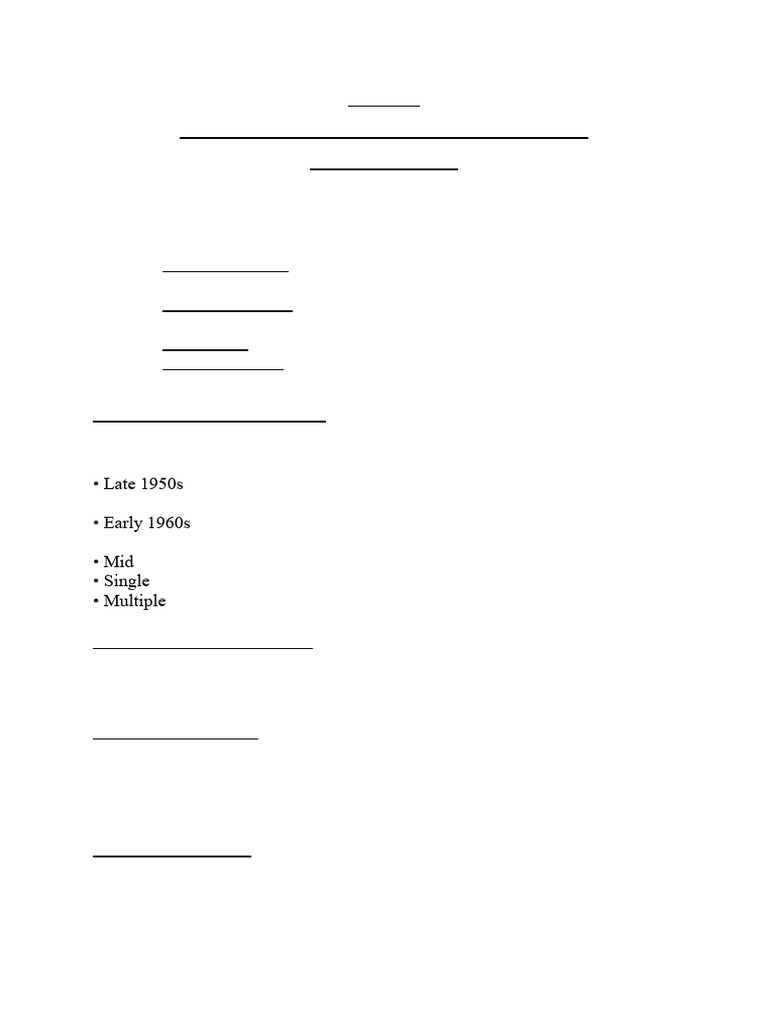 • Late 1950s

• Early 1960s

• Mid
• Single
• Multiple